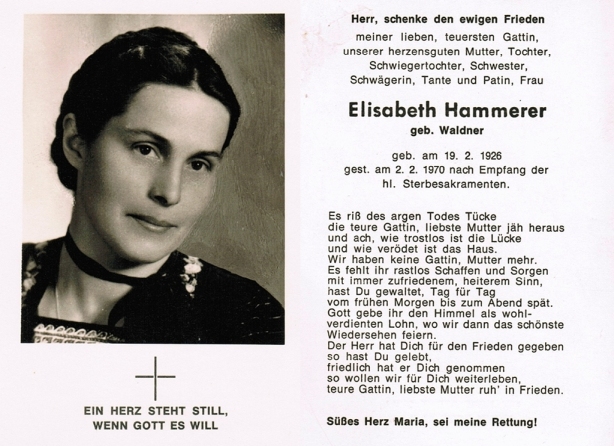 EIN HERZ STEHT STILL, WENN GOTT ES WILL

Herr, schenke den ewigen Frieden

meiner lieben, teuersten Gattin, unserer herzensguten Mutter, Tochter, Schwiegertochter, Schwester, Schwägerin, Tante und Patin, Frau

Elisabeth Hammerer

geb. Waldner

geb. am 19. 2. 1926
gest. am 2. 2. 1970 nach Empfang der hl. Sterbesakramenten.

Es riß des argen Todes Tücke
die teure Gattin, liebste Mutter jäh heraus
und ach, wie trostlos ist die Lücke
und wie verödet ist das Haus.
Wir haben keine Gattin, Mutter mehr.
Es fehlt ihr rastlos Schaffen und Sorgen
mit immer zufriedenem, heiterem Sinn,
hast Du gewaltet, Tag für Tag
vom frühen Morgen bis zum Abend spät.
Gott gebe ihr den Himmel als wohlverdienten Lohn, wo wir dann das schönste Wiedersehen feiern.
Der Herr hat Dich für den Frieden gegeben
so hast Du gelebt,
friedlich hat er Dich genommen
so wollen wir für Dich weiterleben,
teure Gattin, liebste Mutter ruh' in Frieden.

Süßes Herz Maria, sei meine Rettung!